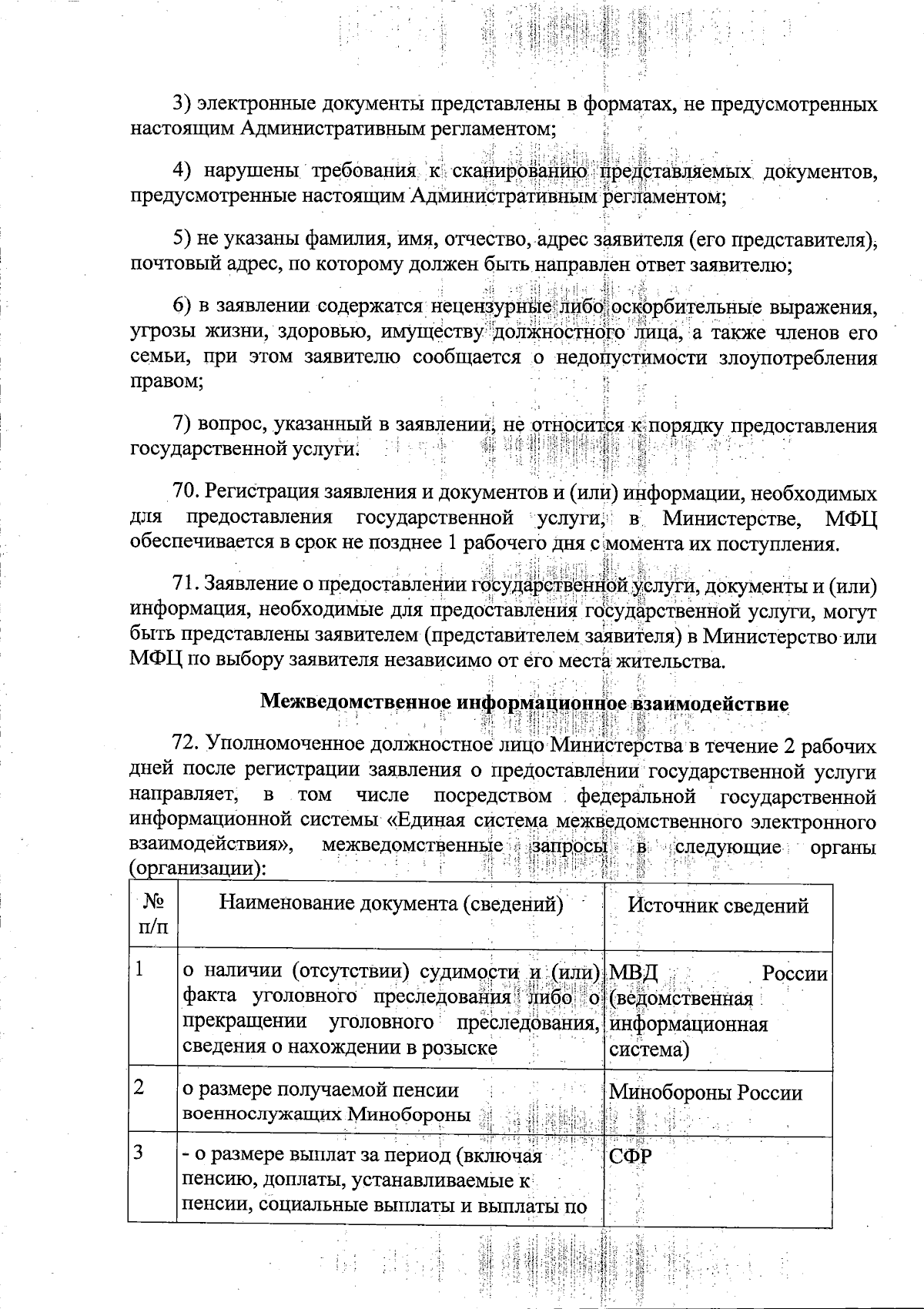 3) электронные документы представлены в форматах, не предусмотренных настоящим Административным регламентом;

4) нарушены требования к сканированию представляемых документов, предусмотренные настоящим Административным регламентом;

5) не указаны фамилия, имя, отчество, адрес заявителя (его представителя), почтовый адрес, по которому должен быть направлен ответ заявителю;

6) в заявлении содержатся нецензурные либо оскорбительные выражения, угрозы жизни, здоровью, имуществу должностного лица, а также членов его семьи, при этом заявителю сообщается о недопустимости злоупотребления правом;

7) вопрос, указанный в заявлении, не относится к порядку предоставления государственной услуги.

70. Регистрация заявления и документов и (или) информации, необходимых для предоставления государственной услуги, в Министерстве, МФЦ обеспечивается в срок не позднее 1 рабочего дня с момента их поступления.

71. Заявление о предоставлении государственной услуги, документы и (или) информация, необходимые для предоставления государственной услуги, могут быть представлены заявителем (представителем заявителя) в Министерство или МФЦ по выбору заявителя независимо от его места жительства.

Межведомственное информационное взаимодействие

72. Уполномоченное должностное лицо Министерства в течение 2 рабочих дней после регистрации заявления о предоставлении государственной услуги направляет, в том числе посредством федеральной государственной информационной системы «Единая система межведомственного электронного взаимодействия», межведомственные запросы в следующие органы (организации):

| № п/п | Наименование документа (сведений) | Источник сведений |
|---|---|---|
| 1 | о наличии (отсутствии) судимости и (или) факта уголовного преследования либо о прекращении уголовного преследования, сведения о нахождении в розыске | МВД России (ведомственная информационная система) |
| 2 | о размере получаемой пенсии военнослужащих Минобороны | Минобороны России |
| 3 | - о размере выплат за период (включая пенсию, доплаты, устанавливаемые к пенсии, социальные выплаты и выплаты по | СФР |